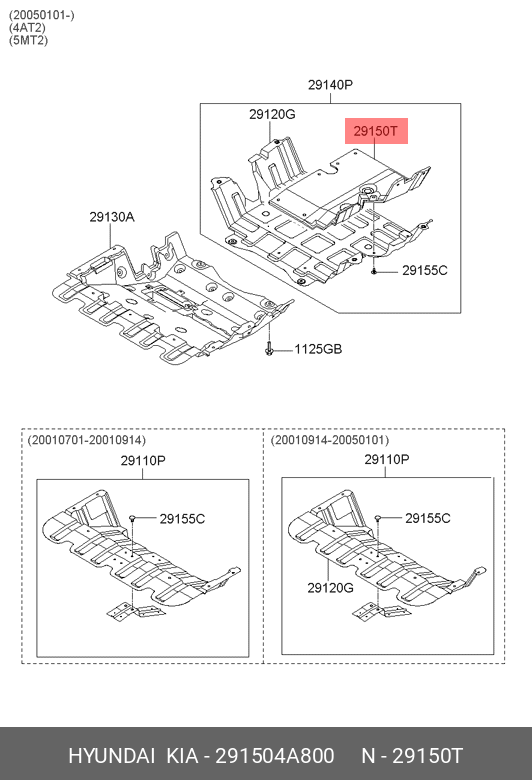 (20050101-)
(4AT2)
(5MT2)

29140P
29120G
29150T
29130A
29155C
1125GB

(20010701-20010914)
29110P
29155C

(20010914-20050101)
29110P
29155C
29120G

HYUNDAI KIA - 291504A800 N - 29150T